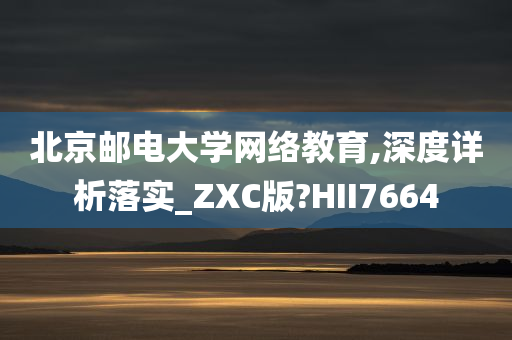 北京邮电大学网络教育,深度详析落实_ZXC版?HII7664